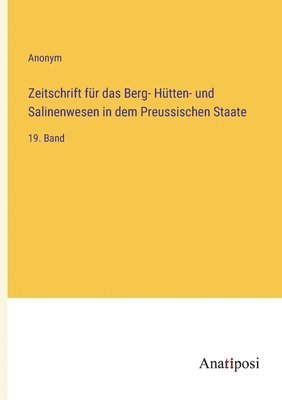 Anonym

Zeitschrift für das Berg- Hütten- und Salinenwesen in dem Preussischen Staate

19. Band

Anatiposi